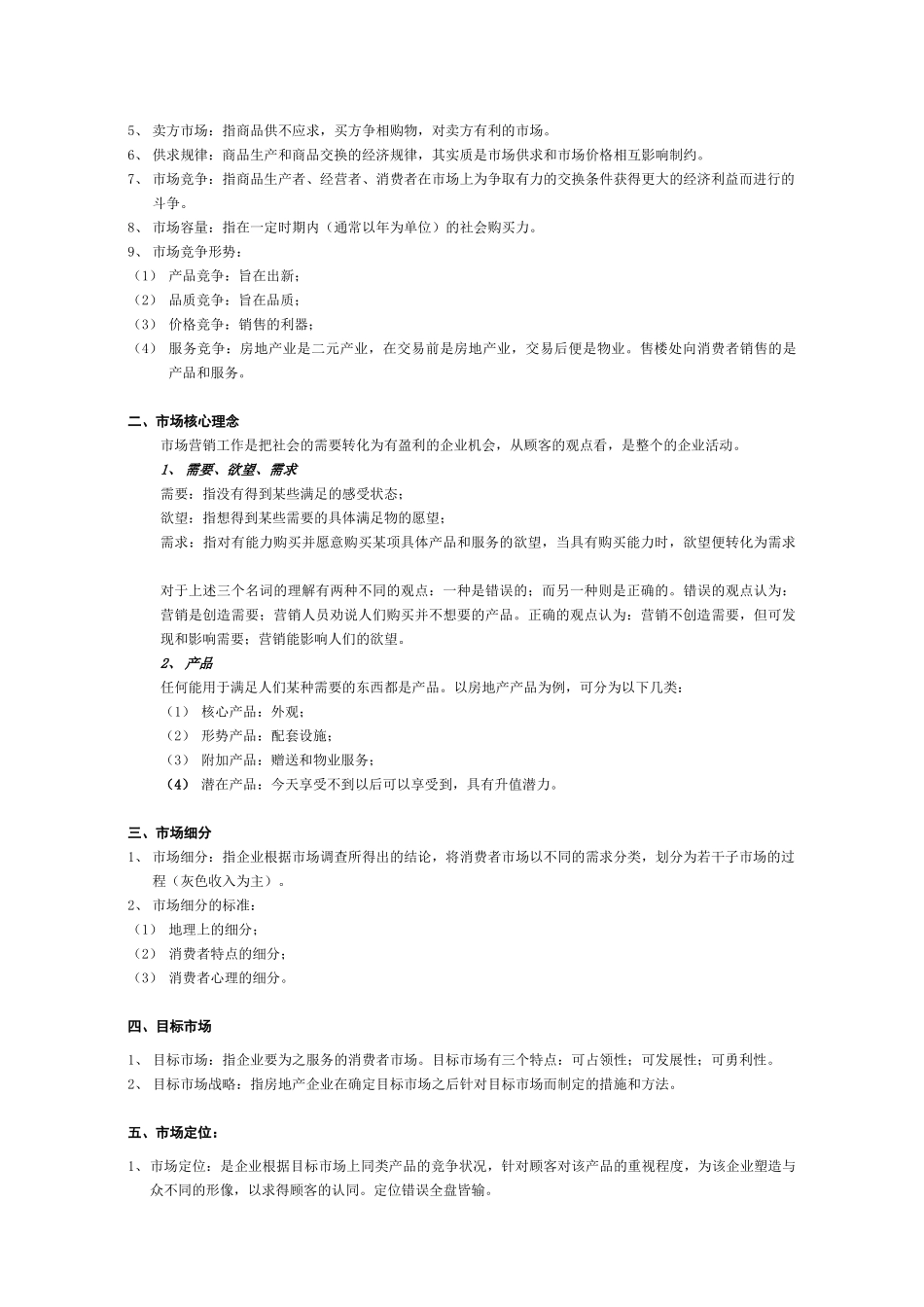 5、 卖方市场：指商品供不应求，买方争相购物，对卖方有利的市场。
6、 供求规律：商品生产和商品交换的经济规律，其实质是市场供求和市场价格相互影响制约。
7、 市场竞争：指商品生产者、经营者、消费者在市场上为争取有力的交换条件获得更大的经济利益而进行的斗争。
8、 市场容量：指在一定时期内（通常以年为单位）的社会购买力。
9、 市场竞争形势：
（1） 产品竞争：旨在出新；
（2） 品质竞争：旨在品质；
（3） 价格竞争：销售的利器；
（4） 服务竞争：房地产业是二元产业，在交易前是房地产业，交易后便是物业。售楼处向消费者销售的是产品和服务。

二、市场核心理念
市场营销工作是把社会的需要转化为有盈利的企业机会，从顾客的观点看，是整个的企业活动。
1、 需要、欲望、需求
需要：指没有得到某些满足的感受状态；
欲望：指想得到某些需要的具体满足物的愿望；
需求：指对有能力购买并愿意购买某项具体产品和服务的欲望，当具有购买能力时，欲望便转化为需求

对于上述三个名词的理解有两种不同的观点：一种是错误的；而另一种则是正确的。错误的观点认为：营销是创造需要；营销人员劝说人们购买并不想要的产品。正确的观点认为：营销不创造需要，但可发现和影响需要；营销能影响人们的欲望。
2、 产品
任何能用于满足人们某种需要的东西都是产品。以房地产产品为例，可分为以下几类：
（1） 核心产品：外观；
（2） 形势产品：配套设施；
（3） 附加产品：赠送和物业服务；
（4） 潜在产品：今天享受不到以后可以享受到，具有升值潜力。

三、市场细分
1、 市场细分：指企业根据市场调查所得出的结论，将消费者市场以不同的需求分类，划分为若干子市场的过程（灰色收入为主）。
2、 市场细分的标准：
（1） 地理上的细分；
（2） 消费者特点的细分；
（3） 消费者心理的细分。

四、目标市场
1、 目标市场：指企业要为之服务的消费者市场。目标市场有三个特点：可占领性；可发展性；可勇利性。
2、 目标市场战略：指房地产企业在确定目标市场之后针对目标市场而制定的措施和方法。

五、市场定位：
1、市场定位：是企业根据目标市场上同类产品的竞争状况，针对顾客对该产品的重视程度，为该企业塑造与众不同的形像，以求得顾客的认同。定位错误全盘皆输。